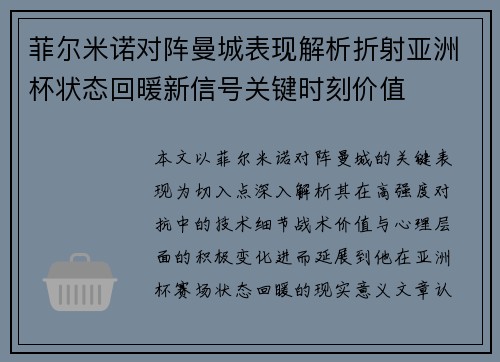 菲尔米诺对阵曼城表现解析折射亚洲杯状态回暖新信号关键时刻价值

本文以菲尔米诺对阵曼城的关键表现为切入点深入解析其在高强度对抗中的技术细节战术价值与心理层面的积极变化进而延展到他在亚洲杯赛场状态回暖的现实意义文章认